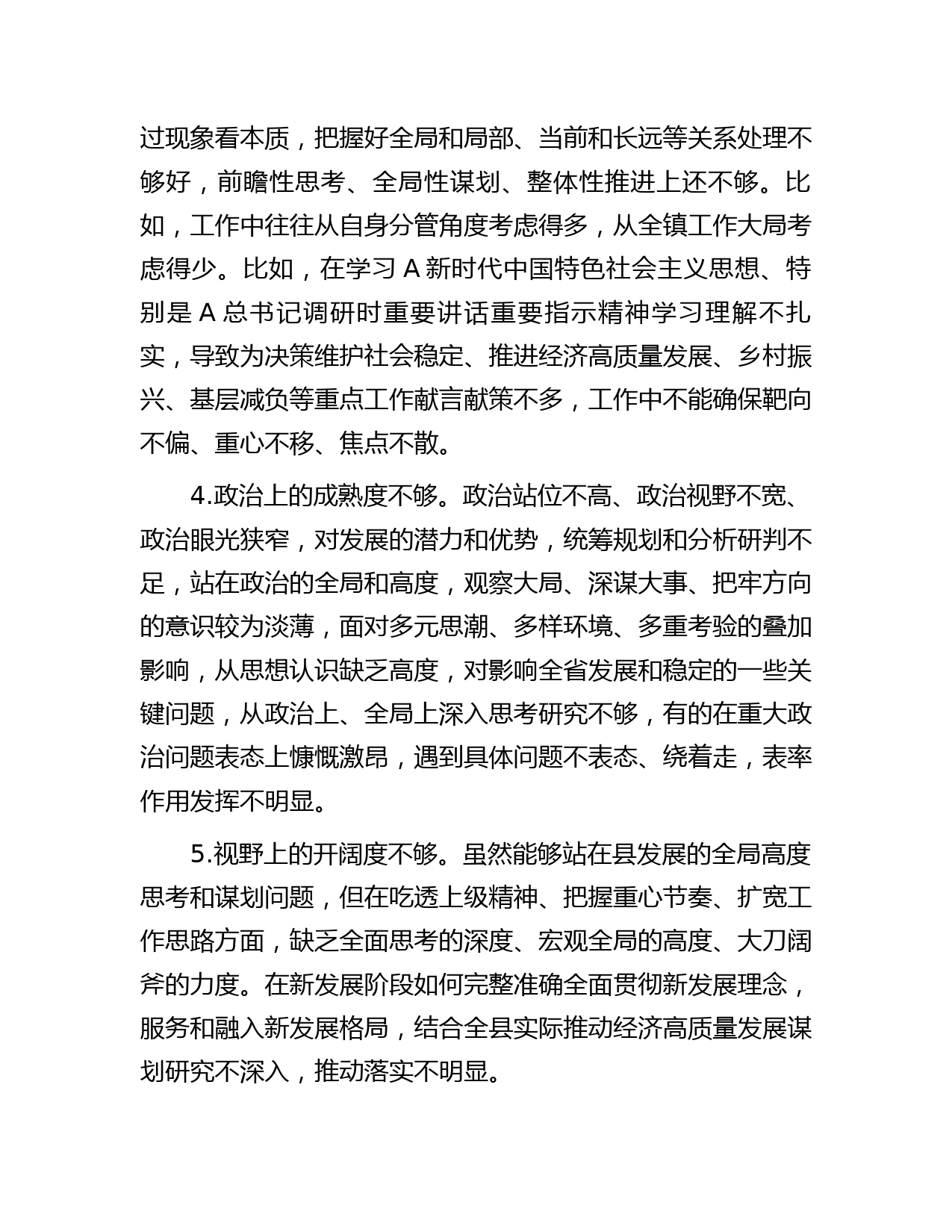 过现象看本质，把握好全局和局部、当前和长远等关系处理不够好，前瞻性思考、全局性谋划、整体性推进上还不够。比如，工作中往往从自身分管角度考虑得多，从全镇工作大局考虑得少。比如，在学习 A 新时代中国特色社会主义思想、特别是 A 总书记调研时重要讲话重要指示精神学习理解不扎实，导致为决策维护社会稳定、推进经济高质量发展、乡村振兴、基层减负等重点工作献言献策不多，工作中不能确保靶向不偏、重心不移、焦点不散。

4.政治上的成熟度不够。政治站位不高、政治视野不宽、政治眼光狭窄，对发展的潜力和优势，统筹规划和分析研判不足，站在政治的全局和高度，观察大局、深谋大事、把牢方向的意识较为淡薄，面对多元思潮、多样环境、多重考验的叠加影响，从思想认识缺乏高度，对影响全省发展和稳定的一些关键问题，从政治上、全局上深入思考研究不够，有的在重大政治问题表态上慷慨激昂，遇到具体问题不表态、绕着走，表率作用发挥不明显。

5.视野上的开阔度不够。虽然能够站在县发展的全局高度思考和谋划问题，但在吃透上级精神、把握重心节奏、扩宽工作思路方面，缺乏全面思考的深度、宏观全局的高度、大刀阔斧的力度。在新发展阶段如何完整准确全面贯彻新发展理念，服务和融入新发展格局，结合全县实际推动经济高质量发展谋划研究不深入，推动落实不明显。